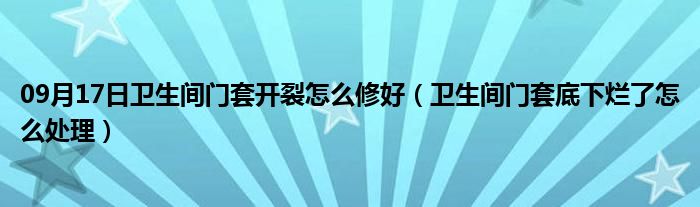 09月17日卫生间门套开裂怎么修好（卫生间门套底下烂了怎么处理）